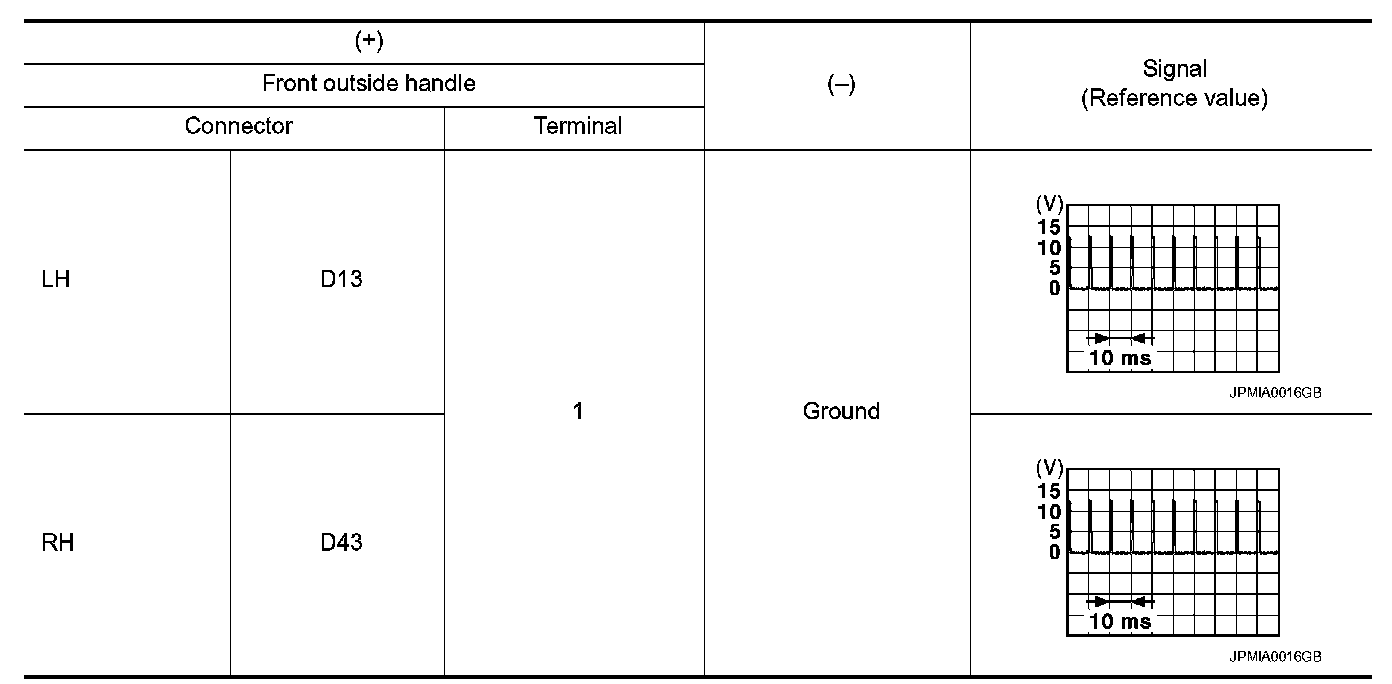 | (+) | | | (–) | Signal (Reference value) |
|---|---|---|---|---|
| Front outside handle | | | | |
| Connector | | Terminal | | |
| LH | D13 | 1 | Ground | (V) 15 10 5 0 10 ms JPMIA0016GB |
| RH | D43 | | | (V) 15 10 5 0 10 ms JPMIA0016GB |